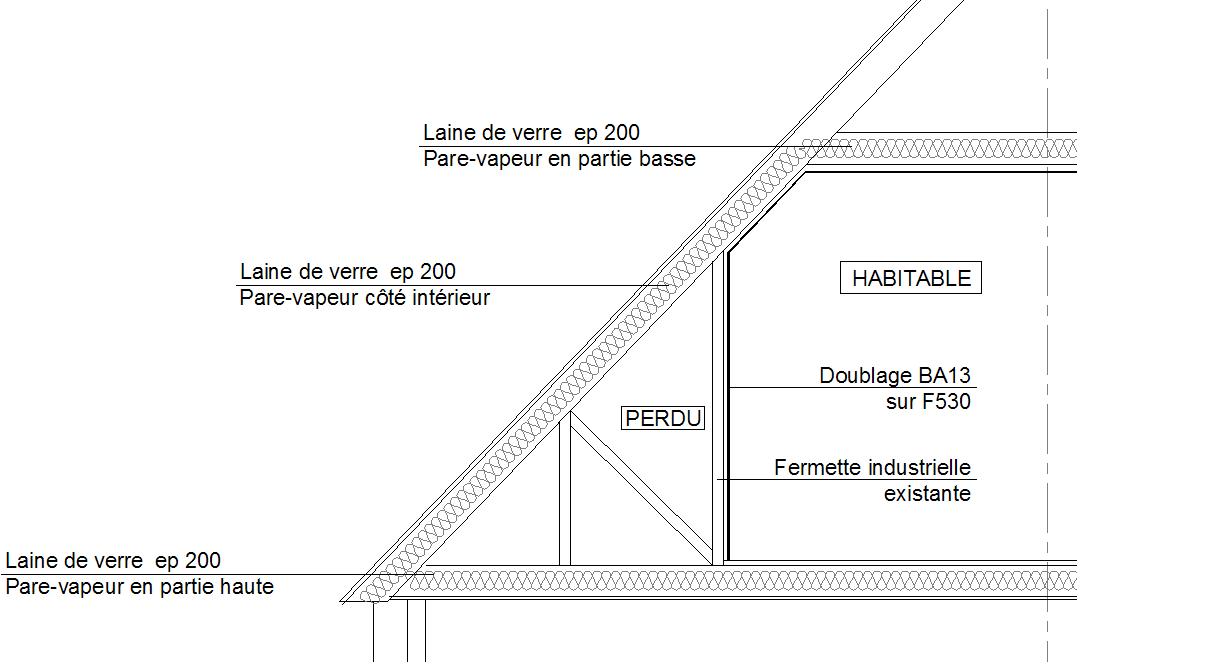 Laine de verre ep 200
Pare-vapeur en partie basse

Laine de verre ep 200
Pare-vapeur côté intérieur

HABITABLE

Doublage BA13
sur F530

PERDU

Fermette industrielle
existante

Laine de verre ep 200
Pare-vapeur en partie haute